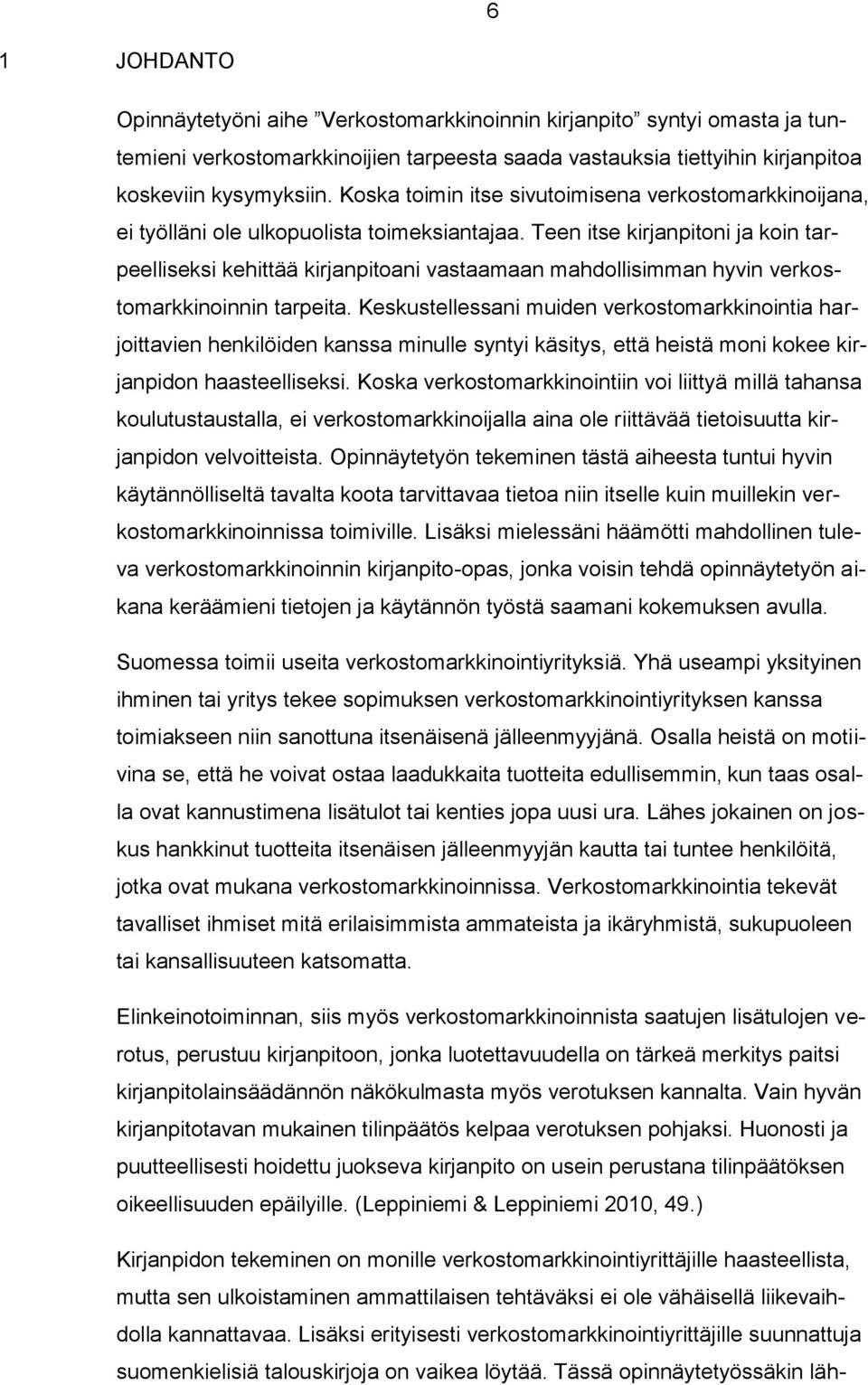 6

1 JOHDANTO

Opinnäytetyöni aihe ”Verkostomarkkinoinnin kirjanpito” syntyi omasta ja tuntemieni verkostomarkkinoijien tarpeesta saada vastauksia tiettyihin kirjanpitoa koskeviin kysymyksiin. Koska toimin itse sivutoimisena verkostomarkkinoijana, ei työlläni ole ulkopuolista toimeksiantajaa. Teen itse kirjanpitoni ja koin tarpeelliseksi kehittää kirjanpitoani vastaamaan mahdollisimman hyvin verkostomarkkinoinnin tarpeita. Keskustellessani muiden verkostomarkkinointia harjoittavien henkilöiden kanssa minulle syntyi käsitys, että heistä moni kokee kirjanpidon haasteelliseksi. Koska verkostomarkkinointiin voi liittyä millä tahansa koulutustaustalla, ei verkostomarkkinoijalla aina ole riittävää tietoisuutta kirjanpidon velvoitteista. Opinnäytetyön tekeminen tästä aiheesta tuntui hyvin käytännölliseltä tavalta koota tarvittavaa tietoa niin itselle kuin muillekin verkostomarkkinoinnissa toimiville. Lisäksi mielessäni häämötti mahdollinen tuleva verkostomarkkinoinnin kirjanpito-opas, jonka voisin tehdä opinnäytetyön aikana keräämieni tietojen ja käytännön työstä saamani kokemuksen avulla.

Suomessa toimii useita verkostomarkkinointiyrityksiä. Yhä useampi yksityinen ihminen tai yritys tekee sopimuksen verkostomarkkinointiyrityksen kanssa toimiakseen niin sanottuna itsenäisenä jälleenmyyjänä. Osalla heistä on motiivina se, että he voivat ostaa laadukkaita tuotteita edullisemmin, kun taas osalla ovat kannustimena lisätulot tai kenties jopa uusi ura. Lähes jokainen on joskus hankkinut tuotteita itsenäisen jälleenmyyjän kautta tai tuntee henkilöitä, jotka ovat mukana verkostomarkkinoinnissa. Verkostomarkkinointia tekevät tavalliset ihmiset mitä erilaisimmista ammateista ja ikäryhmistä, sukupuoleen tai kansallisuuteen katsomatta.

Elinkeinotoiminnan, siis myös verkostomarkkinoinnista saatujen lisätulojen verotus, perustuu kirjanpitoon, jonka luotettavuudella on tärkeä merkitys paitsi kirjanpitolainsäädännön näkökulmasta myös verotuksen kannalta. Vain hyvän kirjanpitotavan mukainen tilinpäätös kelpaa verotuksen pohjaksi. Huonosti ja puutteellisesti hoidettu juokseva kirjanpito on usein perustana tilinpäätöksen oikeellisuuden epäilyille. (Leppiniemi & Leppiniemi 2010, 49.)

Kirjanpidon tekeminen on monille verkostomarkkinointiyrittäjille haasteellista, mutta sen ulkoistaminen ammattilaisen tehtäväksi ei ole vähäisellä liikevaihdolla kannattavaa. Lisäksi erityisesti verkostomarkkinointiyrittäjille suunnattuja suomenkielisiä talouskirjoja on vaikea löytää. Tässä opinnäytetyössäkin läh-